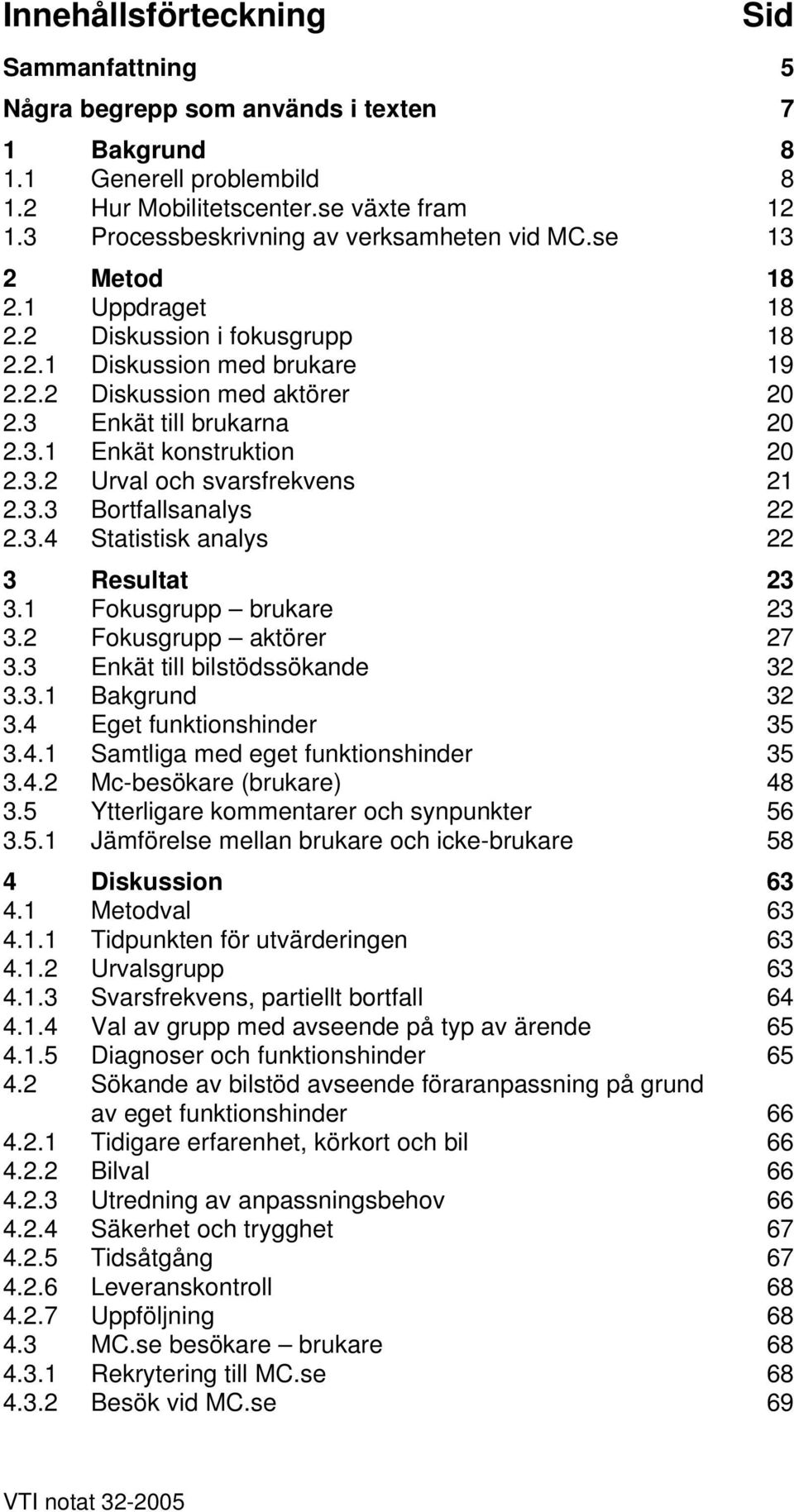 Innehållsförteckning Sid

Sammanfattning 5

Några begrepp som används i texten 7

1 Bakgrund 8
1.1 Generell problembild 8
1.2 Hur Mobilitetscenter.se växte fram 12
1.3 Processbeskrivning av verksamheten vid MC.se 13

2 Metod 18
2.1 Uppdraget 18
2.2 Diskussion i fokusgrupp 18
2.2.1 Diskussion med brukare 19
2.2.2 Diskussion med aktörer 20
2.3 Enkät till brukarna 20
2.3.1 Enkät konstruktion 20
2.3.2 Urval och svarsfrekvens 21
2.3.3 Bortfallsanalys 22
2.3.4 Statistisk analys 22

3 Resultat 23
3.1 Fokusgrupp – brukare 23
3.2 Fokusgrupp – aktörer 27
3.3 Enkät till bilstödssökande 32
3.3.1 Bakgrund 32
3.4 Eget funktionshinder 35
3.4.1 Samtliga med eget funktionshinder 35
3.4.2 Mc-besökare (brukare) 48
3.5 Ytterligare kommentarer och synpunkter 56
3.5.1 Jämförelse mellan brukare och icke-brukare 58

4 Diskussion 63
4.1 Metodval 63
4.1.1 Tidpunkten för utvärderingen 63
4.1.2 Urvalsgrupp 63
4.1.3 Svarsfrekvens, partiellt bortfall 64
4.1.4 Val av grupp med avseende på typ av ärende 65
4.1.5 Diagnoser och funktionshinder 65
4.2 Sökande av bilstöd avseende föraranpassning på grund av eget funktionshinder 66
4.2.1 Tidigare erfarenhet, körkort och bil 66
4.2.2 Bilval 66
4.2.3 Utredning av anpassningsbehov 66
4.2.4 Säkerhet och trygghet 67
4.2.5 Tidsåtgång 67
4.2.6 Leveranskontroll 68
4.2.7 Uppföljning 68
4.3 MC.se besökare – brukare 68
4.3.1 Rekrytering till MC.se 68
4.3.2 Besök vid MC.se 69

VTI notat 32-2005